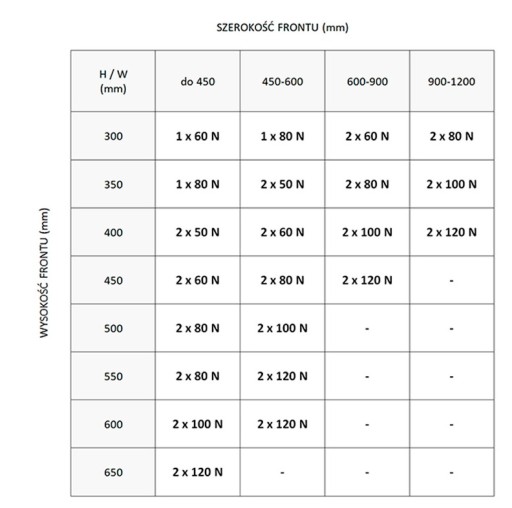 SZEROKOŚĆ FRONTU (mm)

WYSOKOŚĆ FRONTU (mm)

| H / W (mm) | do 450 | 450-600 | 600-900 | 900-1200 |
|---|---|---|---|---|
| 300 | 1 x 60 N | 1 x 80 N | 2 x 60 N | 2 x 80 N |
| 350 | 1 x 80 N | 2 x 50 N | 2 x 80 N | 2 x 100 N |
| 400 | 2 x 50 N | 2 x 60 N | 2 x 100 N | 2 x 120 N |
| 450 | 2 x 60 N | 2 x 80 N | 2 x 120 N | - |
| 500 | 2 x 80 N | 2 x 100 N | - | - |
| 550 | 2 x 80 N | 2 x 120 N | - | - |
| 600 | 2 x 100 N | 2 x 120 N | - | - |
| 650 | 2 x 120 N | - | - | - |